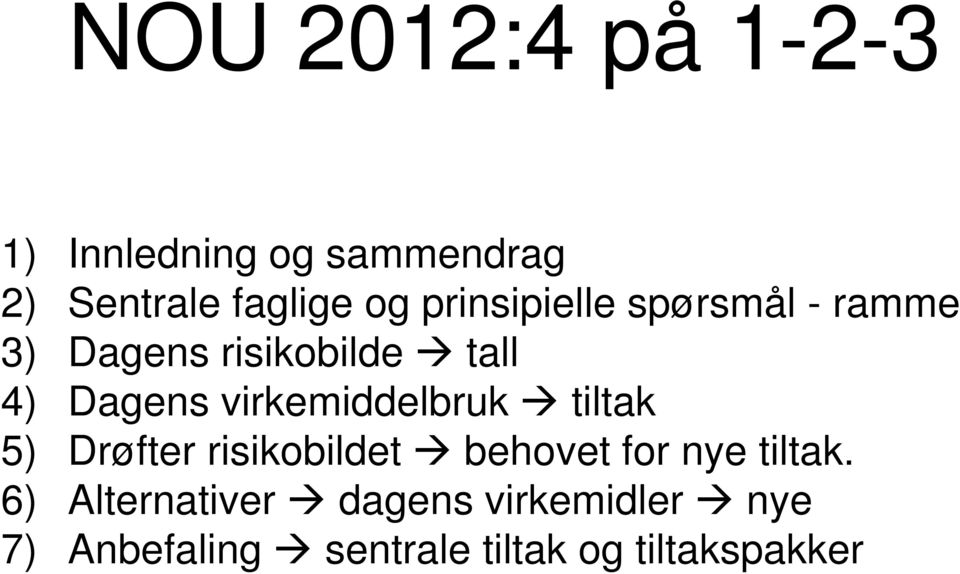 NOU 2012:4 på 1-2-3

1) Innledning og sammendrag
2) Sentrale faglige og prinsipielle spørsmål - ramme
3) Dagens risikobilde → tall
4) Dagens virkemiddelbruk → tiltak
5) Drøfter risikobildet → behovet for nye tiltak.
6) Alternativer → dagens virkemidler → nye
7) Anbefaling → sentrale tiltak og tiltakspakker